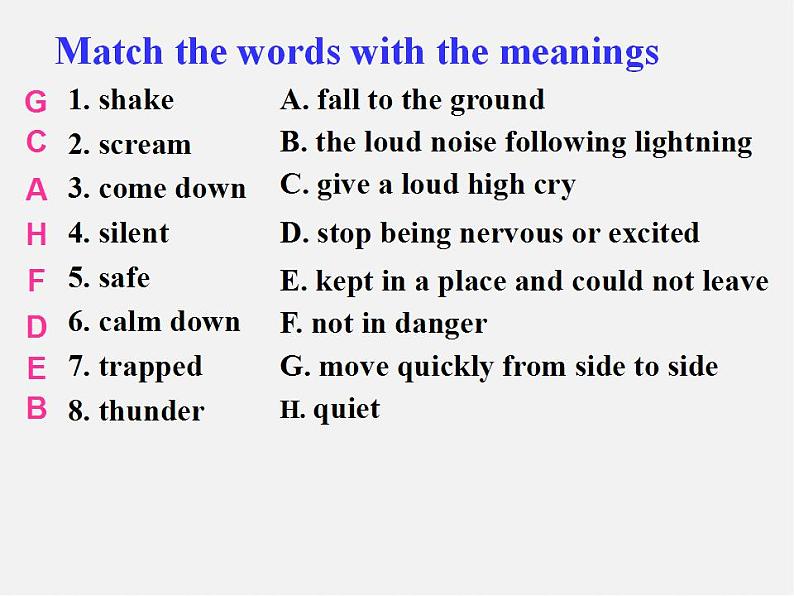 Match the words with the meanings

G 1. shake
C 2. scream
A 3. come down
H 4. silent
F 5. safe
D 6. calm down
E 7. trapped
B 8. thunder

A. fall to the ground
B. the loud noise following lightning
C. give a loud high cry
D. stop being nervous or excited
E. kept in a place and could not leave
F. not in danger
G. move quickly from side to side
H. quiet